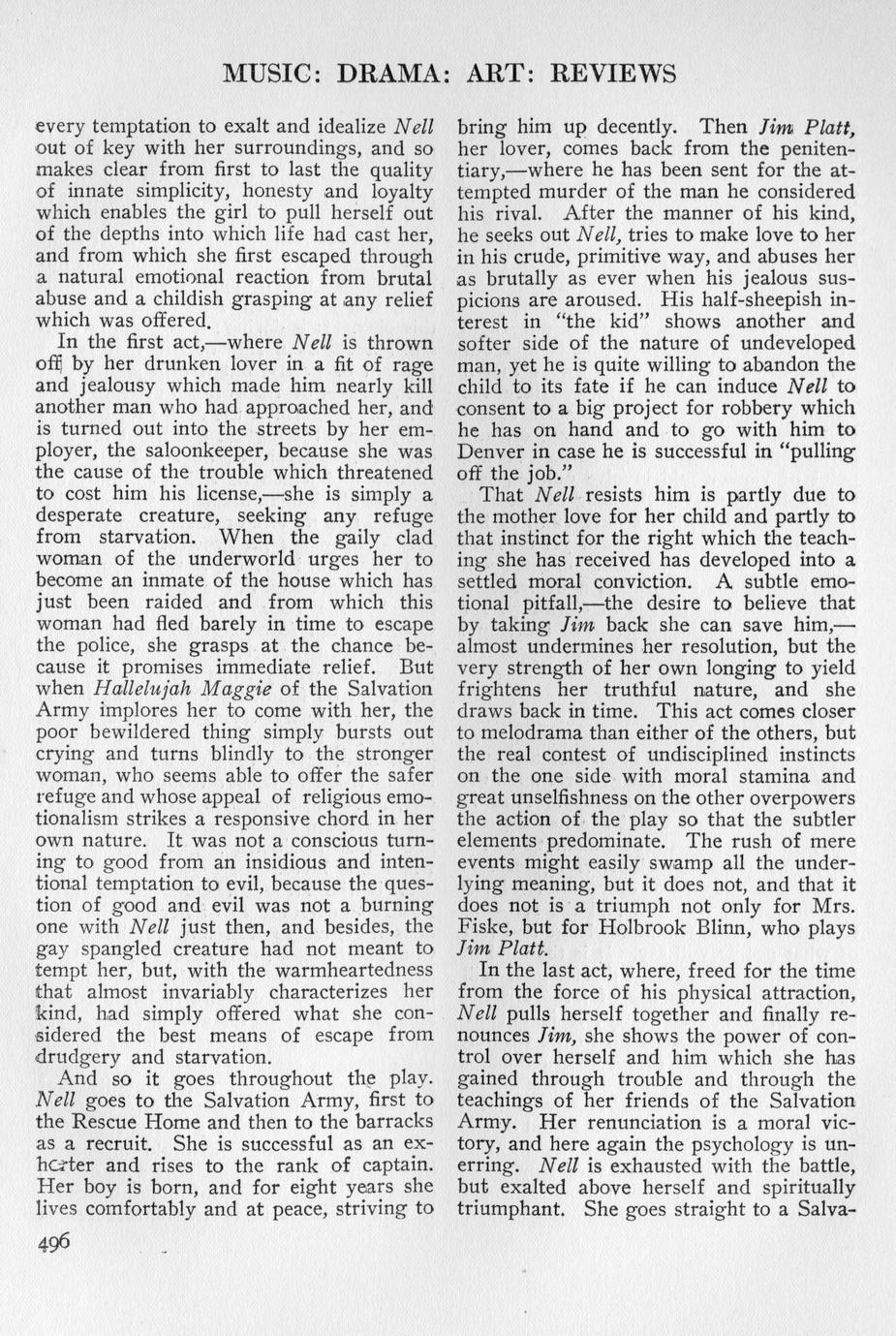 MUSIC: DRAMA: ART: REVIEWS

every temptation to exalt and idealize Nell out of key with her surroundings, and so makes clear from first to last the quality of innate simplicity, honesty and loyalty which enables the girl to pull herself out of the depths into which life had cast her, and from which she first escaped through a natural emotional reaction from brutal abuse and a childish grasping at any relief which was offered.

In the first act,—where Nell is thrown off by her drunken lover in a fit of rage and jealousy which made him nearly kill another man who had approached her, and is turned out into the streets by her employer, the saloonkeeper, because she was the cause of the trouble which threatened to cost him his license,—she is simply a desperate creature, seeking any refuge from starvation. When the gaily clad woman of the underworld urges her to become an inmate of the house which has just been raided and from which this woman had fled barely in time to escape the police, she grasps at the chance because it promises immediate relief. But when Hallelujah Maggie of the Salvation Army implores her to come with her, the poor bewildered thing simply bursts out crying and turns blindly to the stronger woman, who seems able to offer the safer refuge and whose appeal of religious emotionalism strikes a responsive chord in her own nature. It was not a conscious turning to good from an insidious and intentional temptation to evil, because the question of good and evil was not a burning one with Nell just then, and besides, the gay spangled creature had not meant to tempt her, but, with the warmheartedness that almost invariably characterizes her kind, had simply offered what she considered the best means of escape from drudgery and starvation.

And so it goes throughout the play. Nell goes to the Salvation Army, first to the Rescue Home and then to the barracks as a recruit. She is successful as an exhorter and rises to the rank of captain. Her boy is born, and for eight years she lives comfortably and at peace, striving to bring him up decently. Then Jim Platt, her lover, comes back from the penitentiary,—where he has been sent for the attempted murder of the man he considered his rival. After the manner of his kind, he seeks out Nell, tries to make love to her in his crude, primitive way, and abuses her as brutally as ever when his jealous suspicions are aroused. His half-sheepish interest in "the kid" shows another and softer side of the nature of undeveloped man, yet he is quite willing to abandon the child to its fate if he can induce Nell to consent to a big project for robbery which he has on hand and to go with him to Denver in case he is successful in "pulling off the job."

That Nell resists him is partly due to the mother love for her child and partly to that instinct for the right which the teaching she has received has developed into a settled moral conviction. A subtle emotional pitfall,—the desire to believe that by taking Jim back she can save him,—almost undermines her resolution, but the very strength of her own longing to yield frightens her truthful nature, and she draws back in time. This act comes closer to melodrama than either of the others, but the real contest of undisciplined instincts on the one side with moral stamina and great unselfishness on the other overpowers the action of the play so that the subtler elements predominate. The rush of mere events might easily swamp all the underlying meaning, but it does not, and that it does not is a triumph not only for Mrs. Fiske, but for Holbrook Blinn, who plays Jim Platt.

In the last act, where, freed for the time from the force of his physical attraction, Nell pulls herself together and finally renounces Jim, she shows the power of control over herself and him which she has gained through trouble and through the teachings of her friends of the Salvation Army. Her renunciation is a moral victory, and here again the psychology is unerring. Nell is exhausted with the battle, but exalted above herself and spiritually triumphant. She goes straight to a Salva-

496